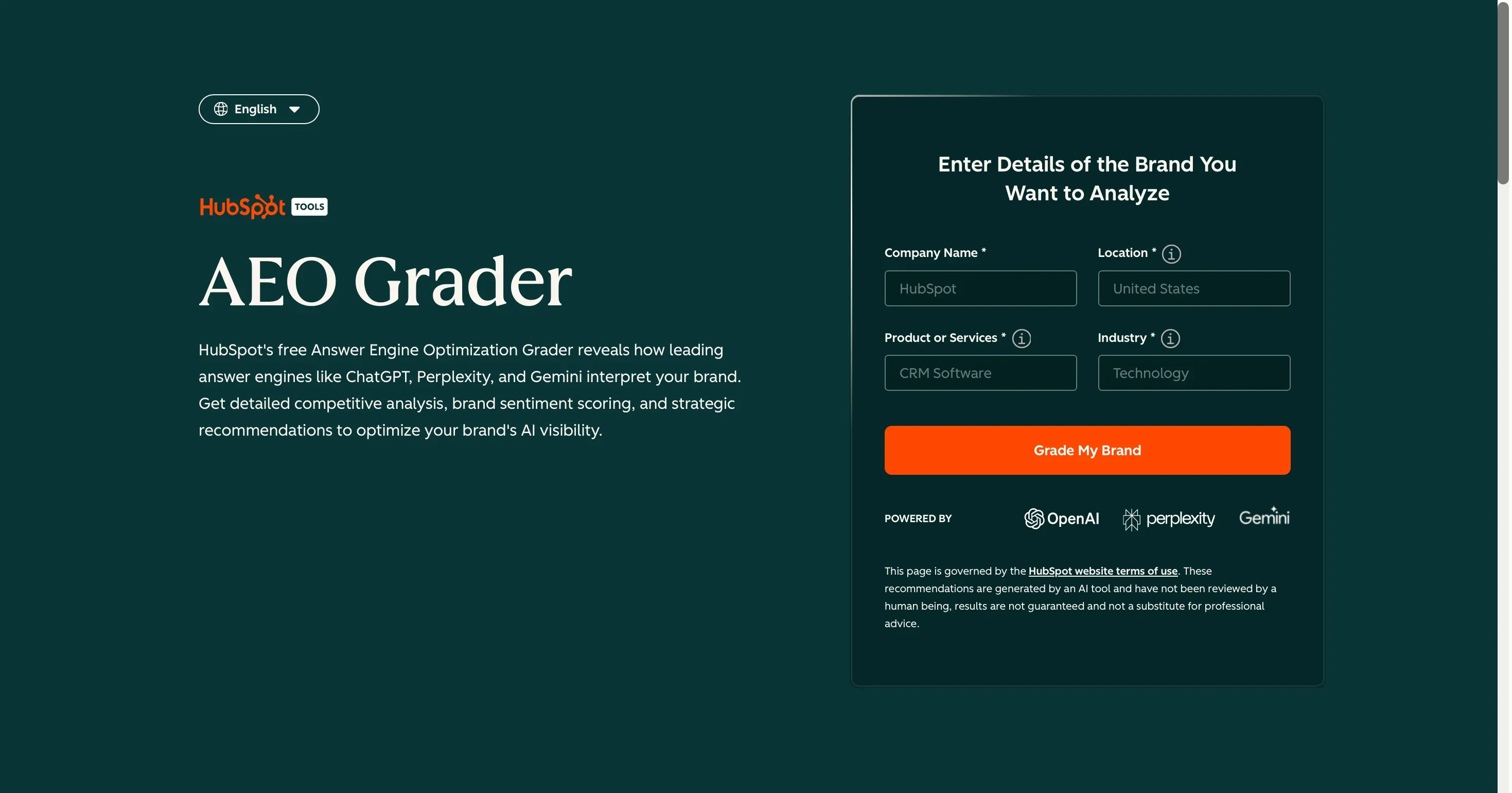 English

HubSpot TOOLS

AEO Grader

HubSpot's free Answer Engine Optimization Grader reveals how leading answer engines like ChatGPT, Perplexity, and Gemini interpret your brand. Get detailed competitive analysis, brand sentiment scoring, and strategic recommendations to optimize your brand's AI visibility.

Enter Details of the Brand You Want to Analyze

Company Name *

HubSpot

Location *

United States

Product or Services *

CRM Software

Industry *

Technology

Grade My Brand

POWERED BY OpenAI perplexity Gemini

This page is governed by the HubSpot website terms of use. These recommendations are generated by an AI tool and have not been reviewed by a human being, results are not guaranteed and not a substitute for professional advice.